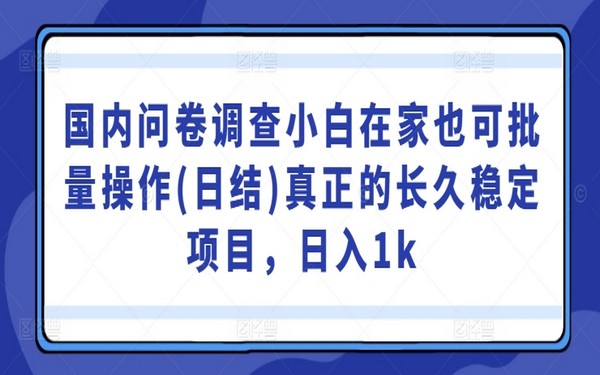 国内问卷调查小白在家也可批量操作(日结)真正的长久稳定项目，日入1k